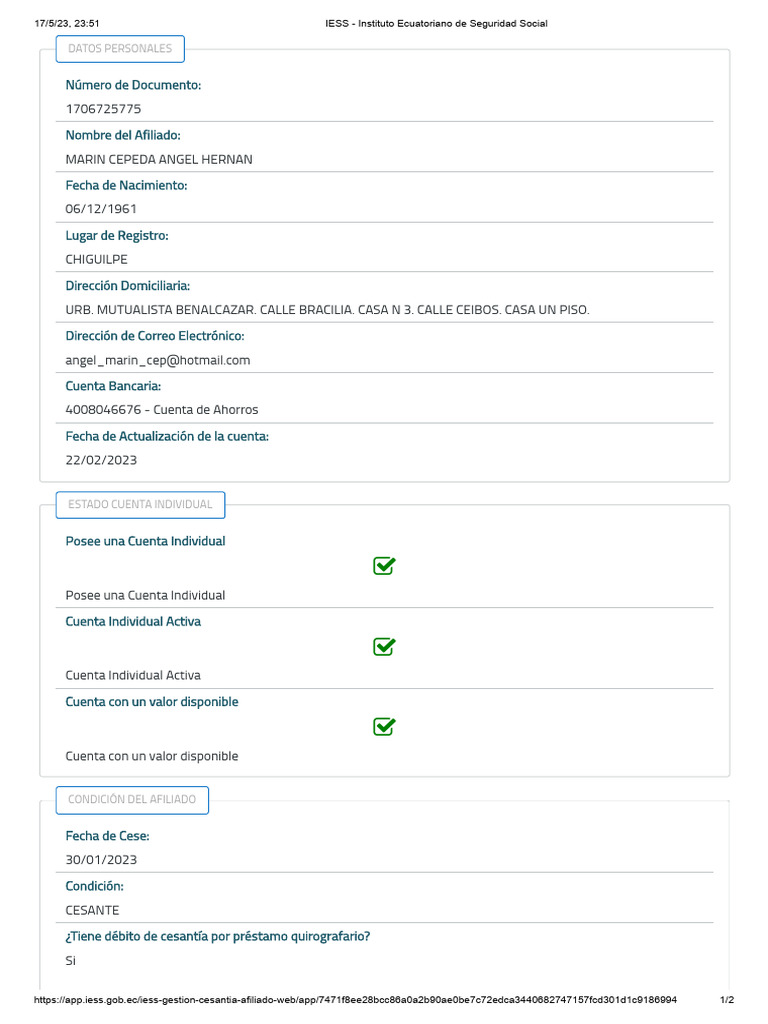 17/5/23, 23:51 IESS - Instituto Ecuatoriano de Seguridad Social

DATOS PERSONALES

Número de Documento:
1706725775

Nombre del Afiliado:
MARIN CEPEDA ANGEL HERNAN

Fecha de Nacimiento:
06/12/1961

Lugar de Registro:
CHIGUILPE

Dirección Domiciliaria:
URB. MUTUALISTA BENALCAZAR. CALLE BRACILIA. CASA N 3. CALLE CEIBOS. CASA UN PISO.

Dirección de Correo Electrónico:
angel_marin_cep@hotmail.com

Cuenta Bancaria:
4008046676 - Cuenta de Ahorros

Fecha de Actualización de la cuenta:
22/02/2023

ESTADO CUENTA INDIVIDUAL

Posee una Cuenta Individual

Posee una Cuenta Individual

Cuenta Individual Activa

Cuenta Individual Activa

Cuenta con un valor disponible

Cuenta con un valor disponible

CONDICIÓN DEL AFILIADO

Fecha de Cese:
30/01/2023

Condición:
CESANTE

¿Tiene débito de cesantía por préstamo quirografario?
Si

https://app.iess.gob.ec/iess-gestion-cesantia-afiliado-web/app/7471f8ee28bcc86a0a2b90ae0be7c72edca3440682747157fcd301d1c9186994 1/2